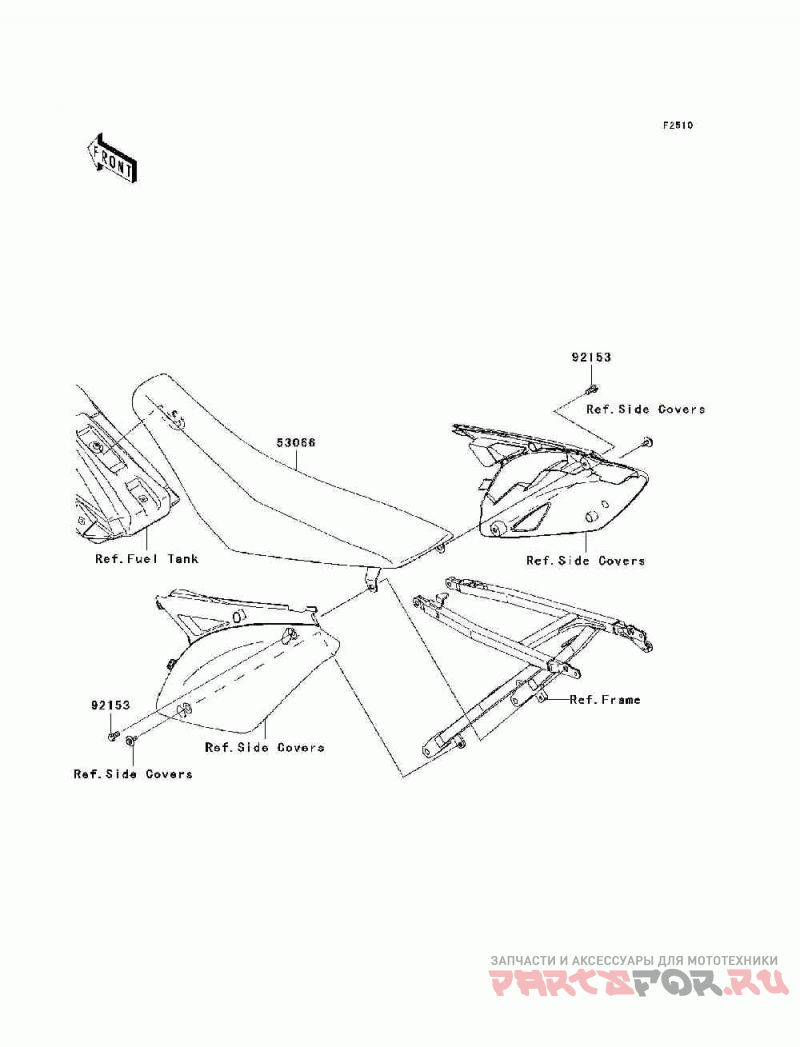 F2510

FRONT

92153
Ref.Side Covers

53066

Ref.Fuel Tank

Ref.Side Covers

Ref.Frame

92153

Ref.Side Covers

Ref.Side Covers

ЗАПЧАСТИ И АКСЕССУАРЫ ДЛЯ МОТОТЕХНИКИ
PARTSFOR.RU